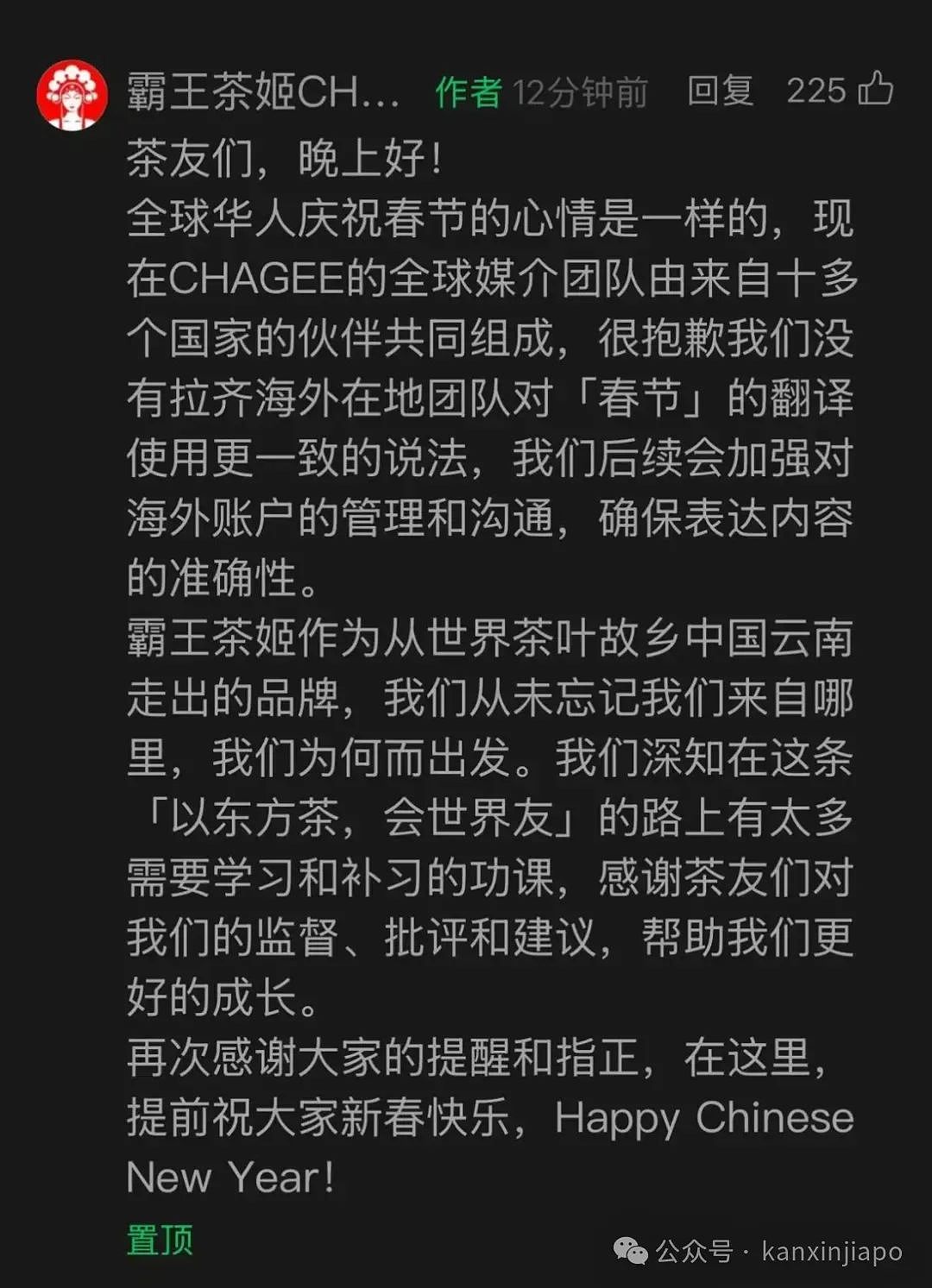 霸王茶姬CH... 作者 12分钟前 回复 225

茶友们，晚上好！
全球华人庆祝春节的心情是一样的，现在CHAGEE的全球媒介团队由来自十多个国家的伙伴共同组成，很抱歉我们没有拉齐海外在地团队对「春节」的翻译使用更一致的说法，我们后续会加强对海外账户的管理和沟通，确保表达内容的准确性。
霸王茶姬作为从世界茶叶故乡中国云南走出的品牌，我们从未忘记我们来自哪里，我们为何而出发。我们深知在这条「以东方茶，会世界友」的路上有太多需要学习和补习的功课，感谢茶友们对我们的监督、批评和建议，帮助我们更好的成长。
再次感谢大家的提醒和指正，在这里，提前祝大家新春快乐，Happy Chinese New Year！
置顶

公众号 · kanxinjiapo